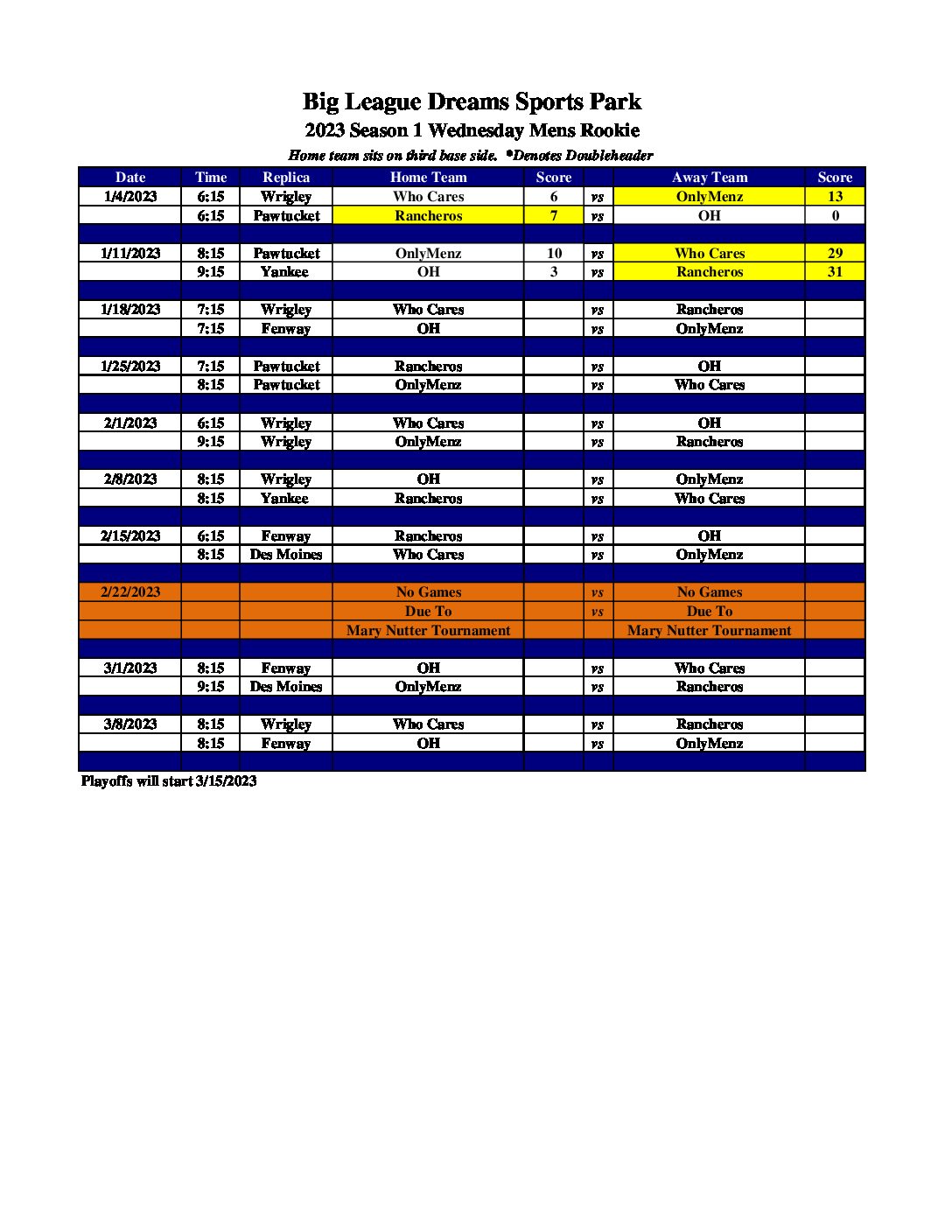 Big League Dreams Sports Park

2023 Season 1 Wednesday Mens Rookie

Home team sits on third base side. *Denotes Doubleheader

| Date | Time | Replica | Home Team | Score | | Away Team | Score |
|---|---|---|---|---|---|---|---|
| 1/4/2023 | 6:15 | Wrigley | Who Cares | 6 | vs | OnlyMenz | 13 |
| | 6:15 | Pawtucket | Rancheros | 7 | vs | OH | 0 |
| | | | | | | | |
| 1/11/2023 | 8:15 | Pawtucket | OnlyMenz | 10 | vs | Who Cares | 29 |
| | 9:15 | Yankee | OH | 3 | vs | Rancheros | 31 |
| | | | | | | | |
| 1/18/2023 | 7:15 | Wrigley | Who Cares | | vs | Rancheros | |
| | 7:15 | Fenway | OH | | vs | OnlyMenz | |
| | | | | | | | |
| 1/25/2023 | 7:15 | Pawtucket | Rancheros | | vs | OH | |
| | 8:15 | Pawtucket | OnlyMenz | | vs | Who Cares | |
| | | | | | | | |
| 2/1/2023 | 6:15 | Wrigley | Who Cares | | vs | OH | |
| | 9:15 | Wrigley | OnlyMenz | | vs | Rancheros | |
| | | | | | | | |
| 2/8/2023 | 8:15 | Wrigley | OH | | vs | OnlyMenz | |
| | 8:15 | Yankee | Rancheros | | vs | Who Cares | |
| | | | | | | | |
| 2/15/2023 | 6:15 | Fenway | Rancheros | | vs | OH | |
| | 8:15 | Des Moines | Who Cares | | vs | OnlyMenz | |
| | | | | | | | |
| 2/22/2023 | | | No Games | | vs | No Games | |
| | | | Due To | | vs | Due To | |
| | | | Mary Nutter Tournament | | | Mary Nutter Tournament | |
| | | | | | | | |
| 3/1/2023 | 8:15 | Fenway | OH | | vs | Who Cares | |
| | 9:15 | Des Moines | OnlyMenz | | vs | Rancheros | |
| | | | | | | | |
| 3/8/2023 | 8:15 | Wrigley | Who Cares | | vs | Rancheros | |
| | 8:15 | Fenway | OH | | vs | OnlyMenz | |

Playoffs will start 3/15/2023